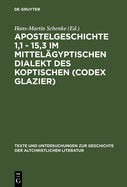 DE GRUYTER

Hans-Martin Schenke (Ed.)

APOSTELGESCHICHTE 1,1 - 15,3 IM MITTELÄGYPTISCHEN DIALEKT DES KOPTISCHEN (CODEX GLAZIER)

TEXTE UND UNTERSUCHUNGEN ZUR GESCHICHTE DER ALTCHRISTLICHEN LITERATUR

DE G